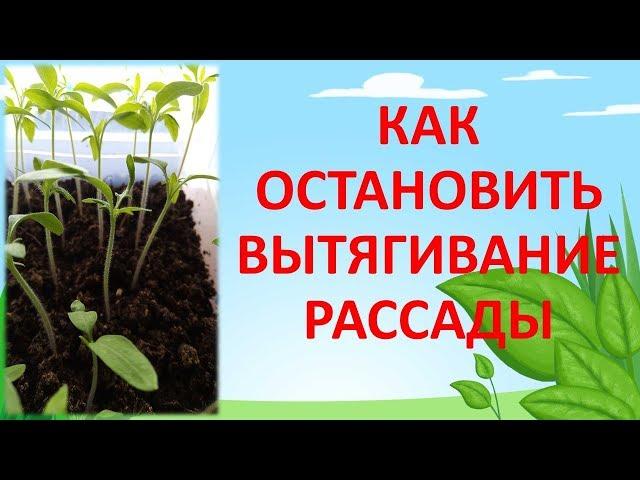 КАК
ОСТАНОВИТЬ
ВЫТЯГИВАНИЕ
РАССАДЫ